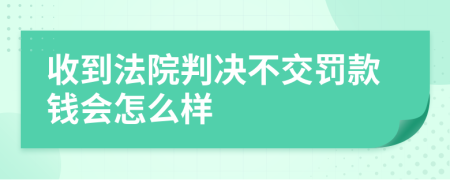 收到法院判决不交罚款钱会怎么样